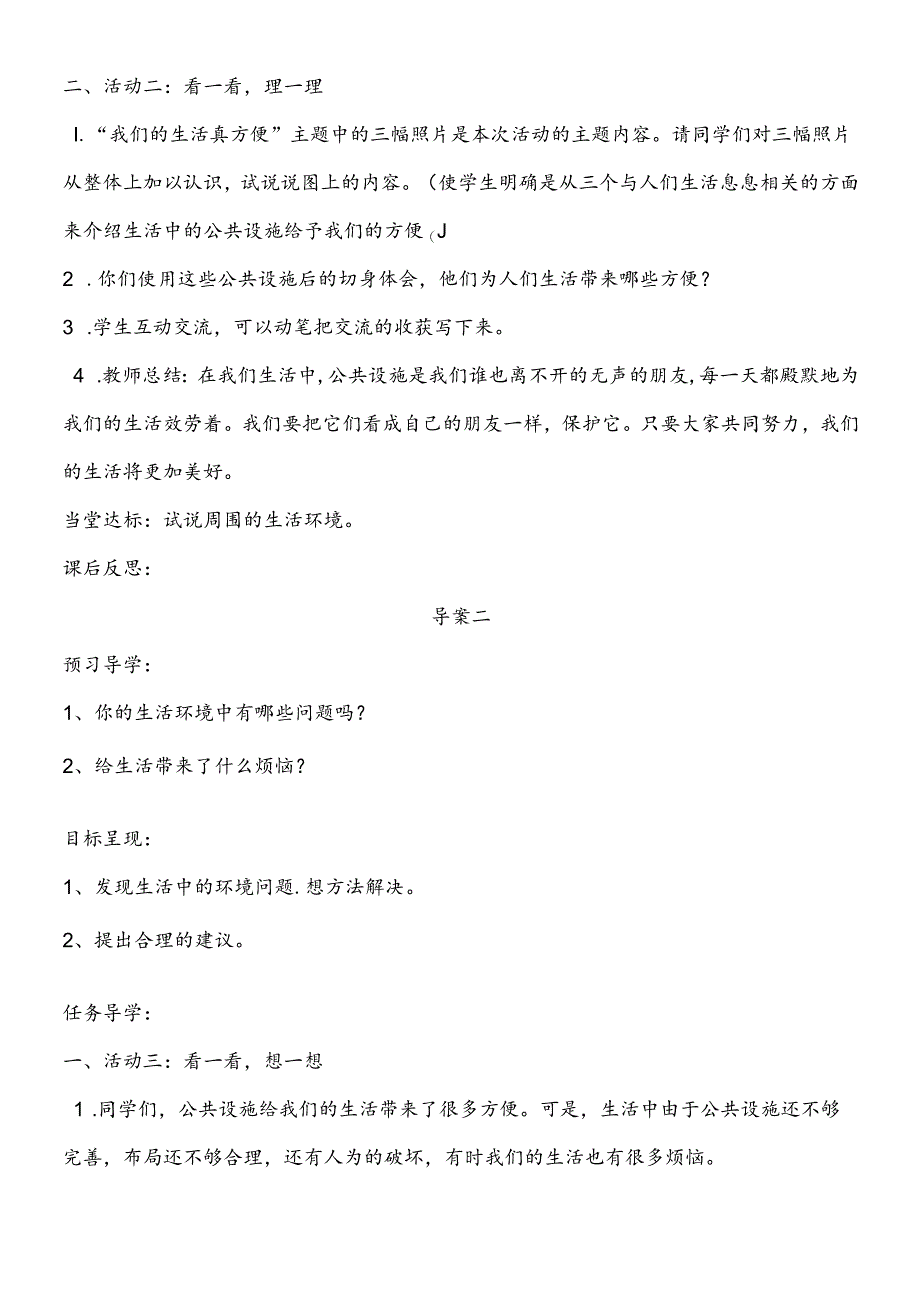 二、活动二：看一看，理一理

I.“我们的生活真方便”主题中的三幅照片是本次活动的主题内容。请同学们对三幅照片从整体上加以认识，试说说图上的内容。（使学生明确是从三个与人们生活息息相关的方面来介绍生活中的公共设施给予我们的方便（J

2 .你们使用这些公共设施后的切身体会，他们为人们生活带来哪些方便？

3 .学生互动交流，可以动笔把交流的收获写下来。

4 .教师总结：在我们生活中，公共设施是我们谁也离不开的无声的朋友，每一天都殿默地为我们的生活效劳着。我们要把它们看成自己的朋友一样，保护它。只要大家共同努力，我们的生活将更加美好。

当堂达标：试说周围的生活环境。

课后反思：

导案二

预习导学：

1、你的生活环境中有哪些问题吗？

2、给生活带来了什么烦恼？

目标呈现：

1、发现生活中的环境问题.想方法解决。

2、提出合理的建议。

任务导学：

一、活动三：看一看，想一想

1 .同学们，公共设施给我们的生活带来了很多方便。可是，生活中由于公共设施还不够完善，布局还不够合理，还有人为的破坏，有时我们的生活也有很多烦恼。